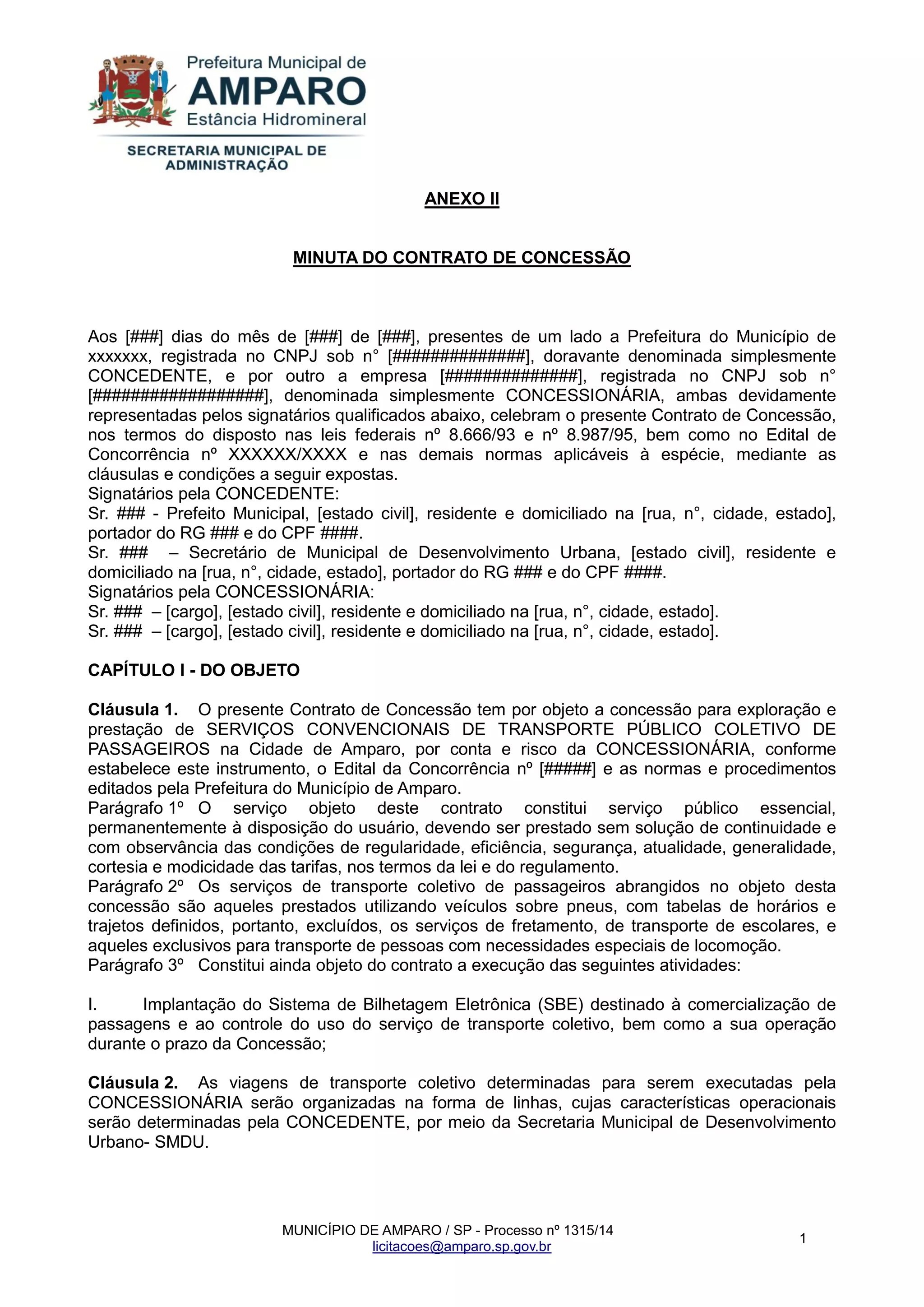 Prefeitura Municipal de
AMPARO
Estância Hidromineral

SECRETARIA MUNICIPAL DE ADMINISTRAÇÃO

ANEXO II

MINUTA DO CONTRATO DE CONCESSÃO

Aos [###] dias do mês de [###] de [###], presentes de um lado a Prefeitura do Município de xxxxxxx, registrada no CNPJ sob n° [##############], doravante denominada simplesmente CONCEDENTE, e por outro a empresa [##############], registrada no CNPJ sob n° [##################], denominada simplesmente CONCESSIONÁRIA, ambas devidamente representadas pelos signatários qualificados abaixo, celebram o presente Contrato de Concessão, nos termos do disposto nas leis federais nº 8.666/93 e nº 8.987/95, bem como no Edital de Concorrência nº XXXXXX/XXXX e nas demais normas aplicáveis à espécie, mediante as cláusulas e condições a seguir expostas.
Signatários pela CONCEDENTE:
Sr. ### - Prefeito Municipal, [estado civil], residente e domiciliado na [rua, n°, cidade, estado], portador do RG ### e do CPF ####.
Sr. ### – Secretário de Municipal de Desenvolvimento Urbana, [estado civil], residente e domiciliado na [rua, n°, cidade, estado], portador do RG ### e do CPF ####.
Signatários pela CONCESSIONÁRIA:
Sr. ### – [cargo], [estado civil], residente e domiciliado na [rua, n°, cidade, estado].
Sr. ### – [cargo], [estado civil], residente e domiciliado na [rua, n°, cidade, estado].

CAPÍTULO I - DO OBJETO

Cláusula 1. O presente Contrato de Concessão tem por objeto a concessão para exploração e prestação de SERVIÇOS CONVENCIONAIS DE TRANSPORTE PÚBLICO COLETIVO DE PASSAGEIROS na Cidade de Amparo, por conta e risco da CONCESSIONÁRIA, conforme estabelece este instrumento, o Edital da Concorrência nº [#####] e as normas e procedimentos editados pela Prefeitura do Município de Amparo.
Parágrafo 1º O serviço objeto deste contrato constitui serviço público essencial, permanentemente à disposição do usuário, devendo ser prestado sem solução de continuidade e com observância das condições de regularidade, eficiência, segurança, atualidade, generalidade, cortesia e modicidade das tarifas, nos termos da lei e do regulamento.
Parágrafo 2º Os serviços de transporte coletivo de passageiros abrangidos no objeto desta concessão são aqueles prestados utilizando veículos sobre pneus, com tabelas de horários e trajetos definidos, portanto, excluídos, os serviços de fretamento, de transporte de escolares, e aqueles exclusivos para transporte de pessoas com necessidades especiais de locomoção.
Parágrafo 3º Constitui ainda objeto do contrato a execução das seguintes atividades:

I. Implantação do Sistema de Bilhetagem Eletrônica (SBE) destinado à comercialização de passagens e ao controle do uso do serviço de transporte coletivo, bem como a sua operação durante o prazo da Concessão;

Cláusula 2. As viagens de transporte coletivo determinadas para serem executadas pela CONCESSIONÁRIA serão organizadas na forma de linhas, cujas características operacionais serão determinadas pela CONCEDENTE, por meio da Secretaria Municipal de Desenvolvimento Urbano- SMDU.

MUNICÍPIO DE AMPARO / SP - Processo nº 1315/14
licitacoes@amparo.sp.gov.br
1